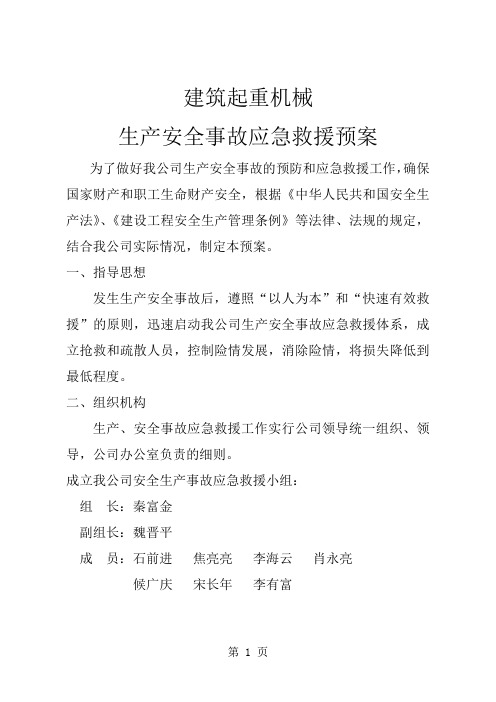 建筑起重机械

生产安全事故应急救援预案

为了做好我公司生产安全事故的预防和应急救援工作，确保国家财产和职工生命财产安全，根据《中华人民共和国安全生产法》、《建设工程安全生产管理条例》等法律、法规的规定，结合我公司实际情况，制定本预案。

一、指导思想

发生生产安全事故后，遵照“以人为本”和“快速有效救援”的原则，迅速启动我公司生产安全事故应急救援体系，成立抢救和疏散人员，控制险情发展，消除险情，将损失降低到最低程度。

二、组织机构

生产、安全事故应急救援工作实行公司领导统一组织、领导，公司办公室负责的细则。

成立我公司安全生产事故应急救援小组：

组　长：秦富金

副组长：魏晋平

成　员：石前进　焦亮亮　李海云　肖永亮

候广庆　宋长年　李有富

第 1 页